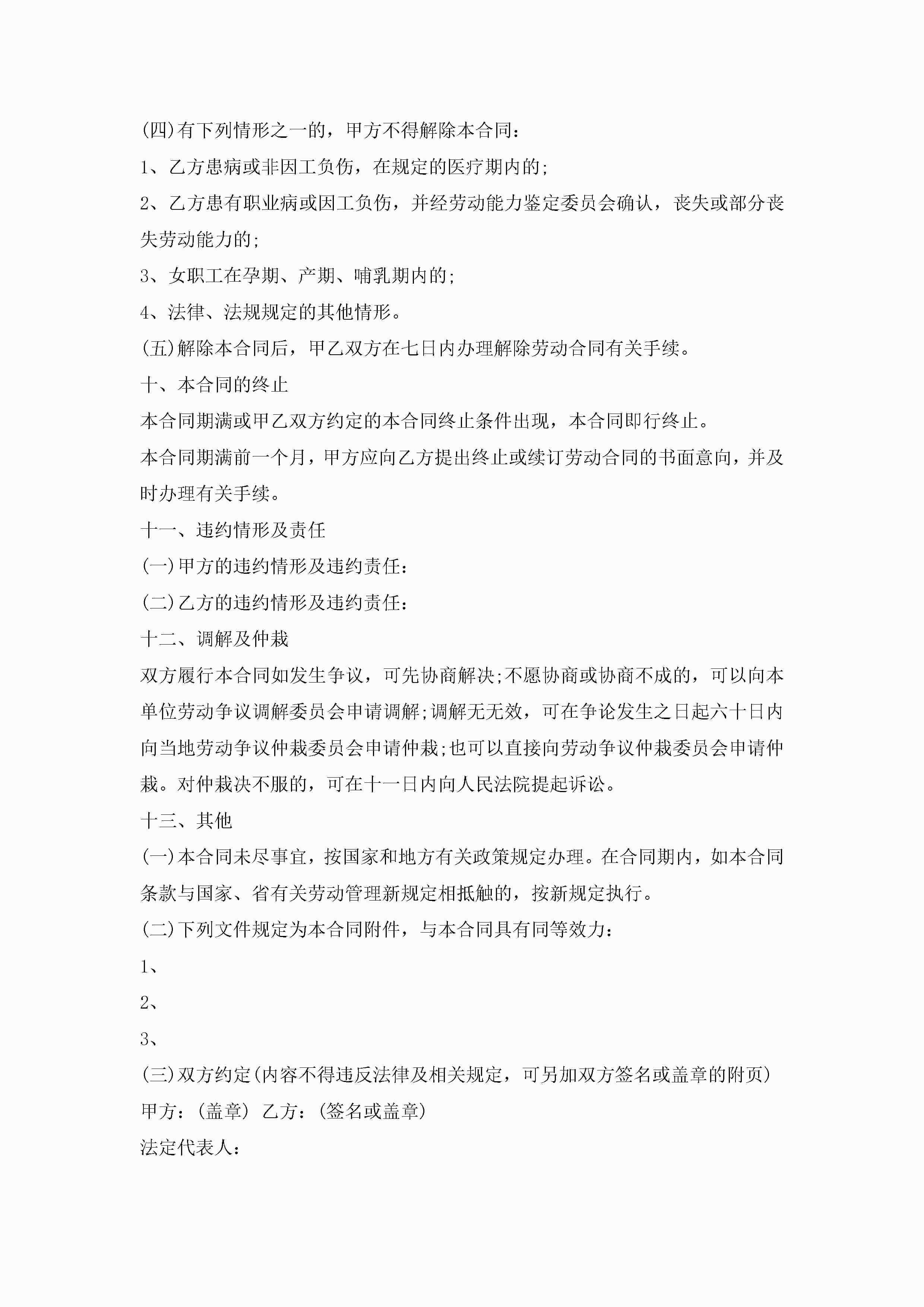 (四)有下列情形之一的，甲方不得解除本合同：

1、乙方患病或非因工负伤，在规定的医疗期内的;

2、乙方患有职业病或因工负伤，并经劳动能力鉴定委员会确认，丧失或部分丧失劳动能力的;

3、女职工在孕期、产期、哺乳期内的;

4、法律、法规规定的其他情形。

(五)解除本合同后，甲乙双方在七日内办理解除劳动合同有关手续。

十、本合同的终止

本合同期满或甲乙双方约定的本合同终止条件出现，本合同即行终止。

本合同期满前一个月，甲方应向乙方提出终止或续订劳动合同的书面意向，并及时办理有关手续。

十一、违约情形及责任

(一)甲方的违约情形及违约责任：

(二)乙方的违约情形及违约责任：

十二、调解及仲裁

双方履行本合同如发生争议，可先协商解决;不愿协商或协商不成的，可以向本单位劳动争议调解委员会申请调解;调解无无效，可在争论发生之日起六十日内向当地劳动争议仲裁委员会申请仲裁;也可以直接向劳动争议仲裁委员会申请仲裁。对仲裁决不服的，可在十一日内向人民法院提起诉讼。

十三、其他

(一)本合同未尽事宜，按国家和地方有关政策规定办理。在合同期内，如本合同条款与国家、省有关劳动管理新规定相抵触的，按新规定执行。

(二)下列文件规定为本合同附件，与本合同具有同等效力：

1、

2、

3、

(三)双方约定(内容不得违反法律及相关规定，可另加双方签名或盖章的附页)

甲方：(盖章) 乙方：(签名或盖章)

法定代表人：